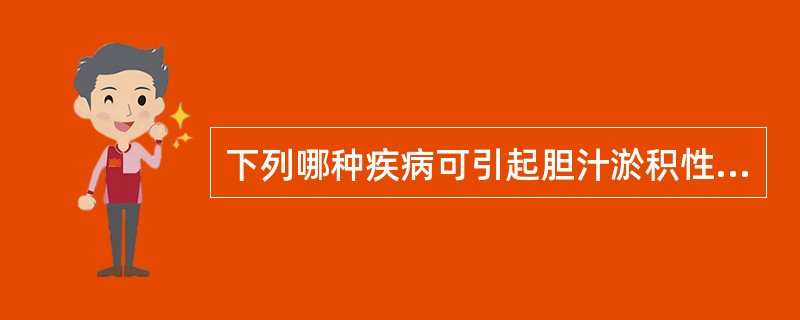 下列哪种疾病可引起胆汁淤积性...